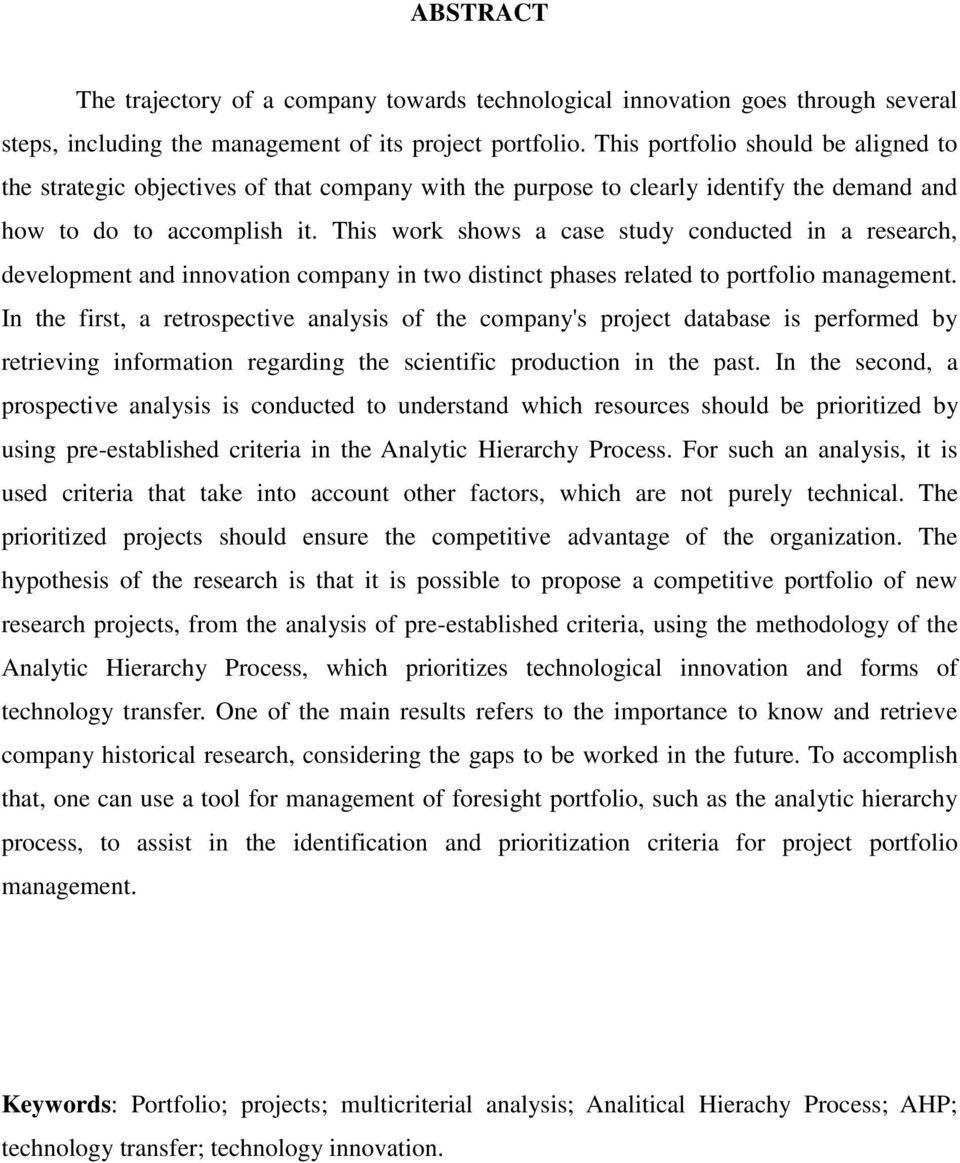 ABSTRACT

The trajectory of a company towards technological innovation goes through several steps, including the management of its project portfolio. This portfolio should be aligned to the strategic objectives of that company with the purpose to clearly identify the demand and how to do to accomplish it. This work shows a case study conducted in a research, development and innovation company in two distinct phases related to portfolio management. In the first, a retrospective analysis of the company's project database is performed by retrieving information regarding the scientific production in the past. In the second, a prospective analysis is conducted to understand which resources should be prioritized by using pre-established criteria in the Analytic Hierarchy Process. For such an analysis, it is used criteria that take into account other factors, which are not purely technical. The prioritized projects should ensure the competitive advantage of the organization. The hypothesis of the research is that it is possible to propose a competitive portfolio of new research projects, from the analysis of pre-established criteria, using the methodology of the Analytic Hierarchy Process, which prioritizes technological innovation and forms of technology transfer. One of the main results refers to the importance to know and retrieve company historical research, considering the gaps to be worked in the future. To accomplish that, one can use a tool for management of foresight portfolio, such as the analytic hierarchy process, to assist in the identification and prioritization criteria for project portfolio management.

Keywords: Portfolio; projects; multicriterial analysis; Analitical Hierachy Process; AHP; technology transfer; technology innovation.